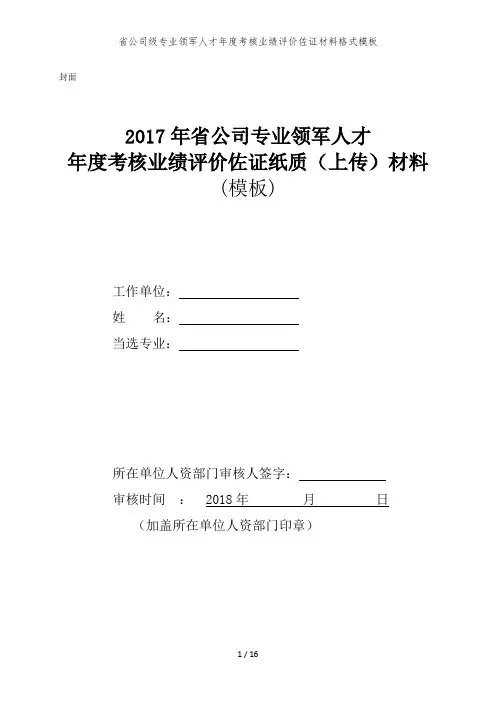 省公司级专业领军人才年度考核业绩评价佐证材料格式模板

封面

2017 年省公司专业领军人才
年度考核业绩评价佐证纸质（上传）材料
（模板）

工作单位：

姓　　名：

当选专业：

所在单位人资部门审核人签字：

审核时间　：　2018 年　　　月　　　日

（加盖所在单位人资部门印章）

1 / 16